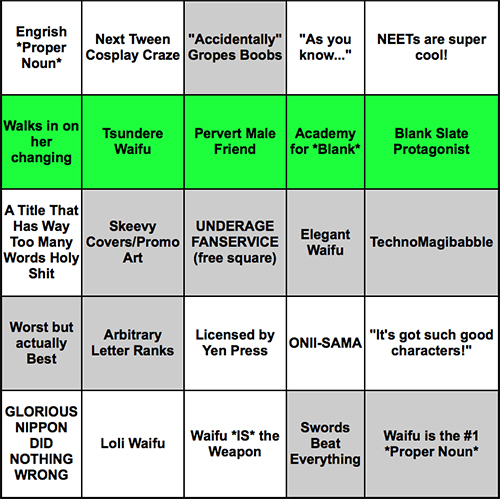 | | | | | |
|---|---|---|---|---|
| Engrish \*Proper Noun\* | Next Tween Cosplay Craze | "Accidentally" Gropes Boobs | "As you know..." | NEETs are super cool! |
| Walks in on her changing | Tsundere Waifu | Pervert Male Friend | Academy for \*Blank\* | Blank Slate Protagonist |
| A Title That Has Way Too Many Words Holy Shit | Skeevy Covers/Promo Art | UNDERAGE FANSERVICE (free square) | Elegant Waifu | TechnoMagibabble |
| Worst but actually Best | Arbitrary Letter Ranks | Licensed by Yen Press | ONII-SAMA | "It's got such good characters!" |
| GLORIOUS NIPPON DID NOTHING WRONG | Loli Waifu | Waifu \*IS\* the Weapon | Swords Beat Everything | Waifu is the #1 \*Proper Noun\* |